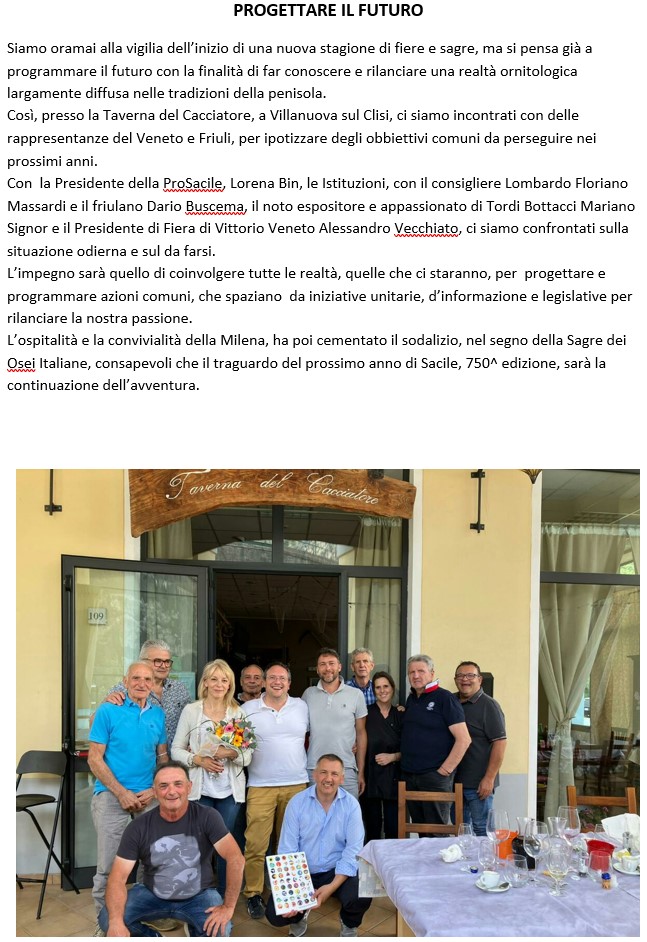 PROGETTARE IL FUTURO

Siamo oramai alla vigilia dell'inizio di una nuova stagione di fiere e sagre, ma si pensa già a programmare il futuro con la finalità di far conoscere e rilanciare una realtà ornitologica largamente diffusa nelle tradizioni della penisola.
Così, presso la Taverna del Cacciatore, a Villanuova sul Clisi, ci siamo incontrati con delle rappresentanze del Veneto e Friuli, per ipotizzare degli obbiettivi comuni da perseguire nei prossimi anni.
Con la Presidente della ProSacile, Lorena Bin, le Istituzioni, con il consigliere Lombardo Floriano Massardi e il friulano Dario Buscema, il noto espositore e appassionato di Tordi Bottacci Mariano Signor e il Presidente di Fiera di Vittorio Veneto Alessandro Vecchiato, ci siamo confrontati sulla situazione odierna e sul da farsi.
L'impegno sarà quello di coinvolgere tutte le realtà, quelle che ci staranno, per progettare e programmare azioni comuni, che spaziano da iniziative unitarie, d'informazione e legislative per rilanciare la nostra passione.
L'ospitalità e la convivialità della Milena, ha poi cementato il sodalizio, nel segno della Sagre dei Osei Italiane, consapevoli che il traguardo del prossimo anno di Sacile, 750^ edizione, sarà la continuazione dell'avventura.

Taverna del Cacciatore

109